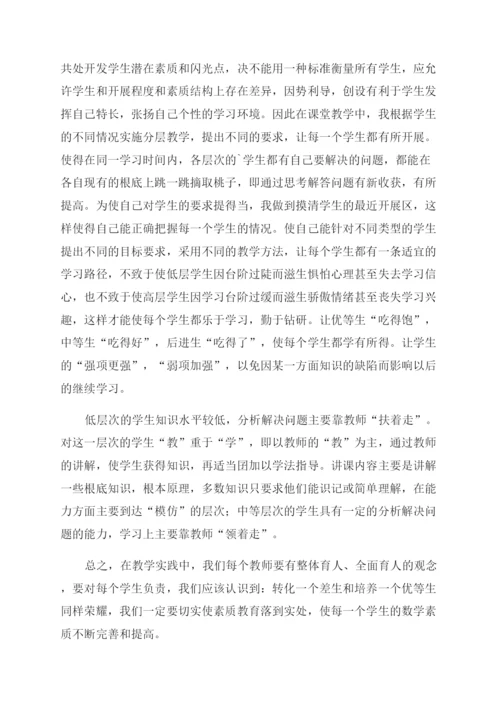 共处开发学生潜在素质和闪光点，决不能用一种标准衡量所有学生，应允许学生和开展程度和素质结构上存在差异，因势利导，创设有利于学生发挥自己特长，张扬自己个性的学习环境。因此在课堂教学中，我根据学生的不同情况实施分层教学，提出不同的要求，让每一个学生都有所开展。使得在同一学习时间内，各层次的`学生都有自己要解决的问题，都能在各自现有的根底上跳一跳摘取桃子，即通过思考解答问题有新收获，有所提高。为使自己对学生的要求提得当，我做到摸清学生的最近开展区，这样使得自己能正确把握每一个学生的情况。使自己能针对不同类型的学生提出不同的目标要求，采用不同的教学方法，让每个学生都有一条适宜的学习路径，不致于使低层学生因台阶过陡而滋生惧怕心理甚至失去学习信心，也不致于使高层学生因学习台阶过缓而滋生骄傲情绪甚至丧失学习兴趣，这样才能使每个学生都乐于学习，勤于钻研。让优等生“吃得饱”，中等生“吃得好”，后进生“吃得了”，使每个学生都学有所得。让学生的“强项更强”，“弱项加强”，以免因某一方面知识的缺陷而影响以后的继续学习。

低层次的学生知识水平较低，分析解决问题主要靠教师“扶着走”。对这一层次的学生“教”重于“学”，即以教师的“教”为主，通过教师的讲解，使学生获得知识，再适当团加以学法指导。讲课内容主要是讲解一些根底知识，根本原理，多数知识只要求他们能识记或简单理解，在能力方面主要到达“模仿”的层次；中等层次的学生具有一定的分析解决问题的能力，学习上主要靠教师“领着走”。

总之，在教学实践中，我们每个教师要有整体育人、全面育人的观念，要对每个学生负责，我们应该认识到：转化一个差生和培养一个优等生同样荣耀，我们一定要切实使素质教育落到实处，使每一个学生的数学素质不断完善和提高。